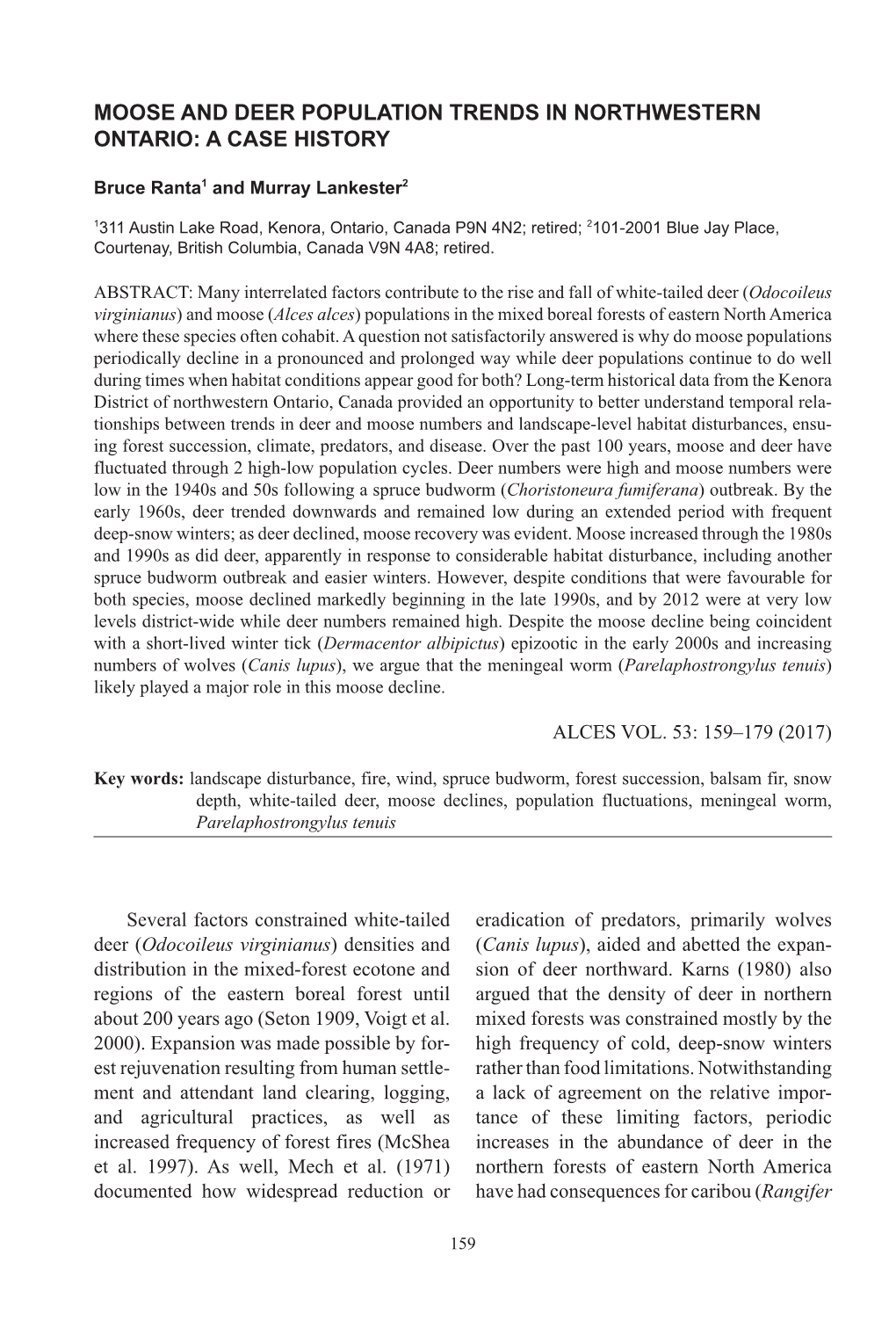 MOOSE AND DEER POPULATION TRENDS IN NORTHWESTERN ONTARIO: A CASE HISTORY

Bruce Ranta$^1$ and Murray Lankester$^2$

$^1$311 Austin Lake Road, Kenora, Ontario, Canada P9N 4N2; retired; $^2$101-2001 Blue Jay Place, Courtenay, British Columbia, Canada V9N 4A8; retired.

ABSTRACT: Many interrelated factors contribute to the rise and fall of white-tailed deer (Odocoileus virginianus) and moose (Alces alces) populations in the mixed boreal forests of eastern North America where these species often cohabit. A question not satisfactorily answered is why do moose populations periodically decline in a pronounced and prolonged way while deer populations continue to do well during times when habitat conditions appear good for both? Long-term historical data from the Kenora District of northwestern Ontario, Canada provided an opportunity to better understand temporal relationships between trends in deer and moose numbers and landscape-level habitat disturbances, ensuing forest succession, climate, predators, and disease. Over the past 100 years, moose and deer have fluctuated through 2 high-low population cycles. Deer numbers were high and moose numbers were low in the 1940s and 50s following a spruce budworm (Choristoneura fumiferana) outbreak. By the early 1960s, deer trended downwards and remained low during an extended period with frequent deep-snow winters; as deer declined, moose recovery was evident. Moose increased through the 1980s and 1990s as did deer, apparently in response to considerable habitat disturbance, including another spruce budworm outbreak and easier winters. However, despite conditions that were favourable for both species, moose declined markedly beginning in the late 1990s, and by 2012 were at very low levels district-wide while deer numbers remained high. Despite the moose decline being coincident with a short-lived winter tick (Dermacentor albipictus) epizootic in the early 2000s and increasing numbers of wolves (Canis lupus), we argue that the meningeal worm (Parelaphostrongylus tenuis) likely played a major role in this moose decline.

ALCES VOL. 53: 159–179 (2017)

Key words: landscape disturbance, fire, wind, spruce budworm, forest succession, balsam fir, snow depth, white-tailed deer, moose declines, population fluctuations, meningeal worm, Parelaphostrongylus tenuis

Several factors constrained white-tailed deer (Odocoileus virginianus) densities and distribution in the mixed-forest ecotone and regions of the eastern boreal forest until about 200 years ago (Seton 1909, Voigt et al. 2000). Expansion was made possible by forest rejuvenation resulting from human settlement and attendant land clearing, logging, and agricultural practices, as well as increased frequency of forest fires (McShea et al. 1997). As well, Mech et al. (1971) documented how widespread reduction or eradication of predators, primarily wolves (Canis lupus), aided and abetted the expansion of deer northward. Karns (1980) also argued that the density of deer in northern mixed forests was constrained mostly by the high frequency of cold, deep-snow winters rather than food limitations. Notwithstanding a lack of agreement on the relative importance of these limiting factors, periodic increases in the abundance of deer in the northern forests of eastern North America have had consequences for caribou (Rangifer

159